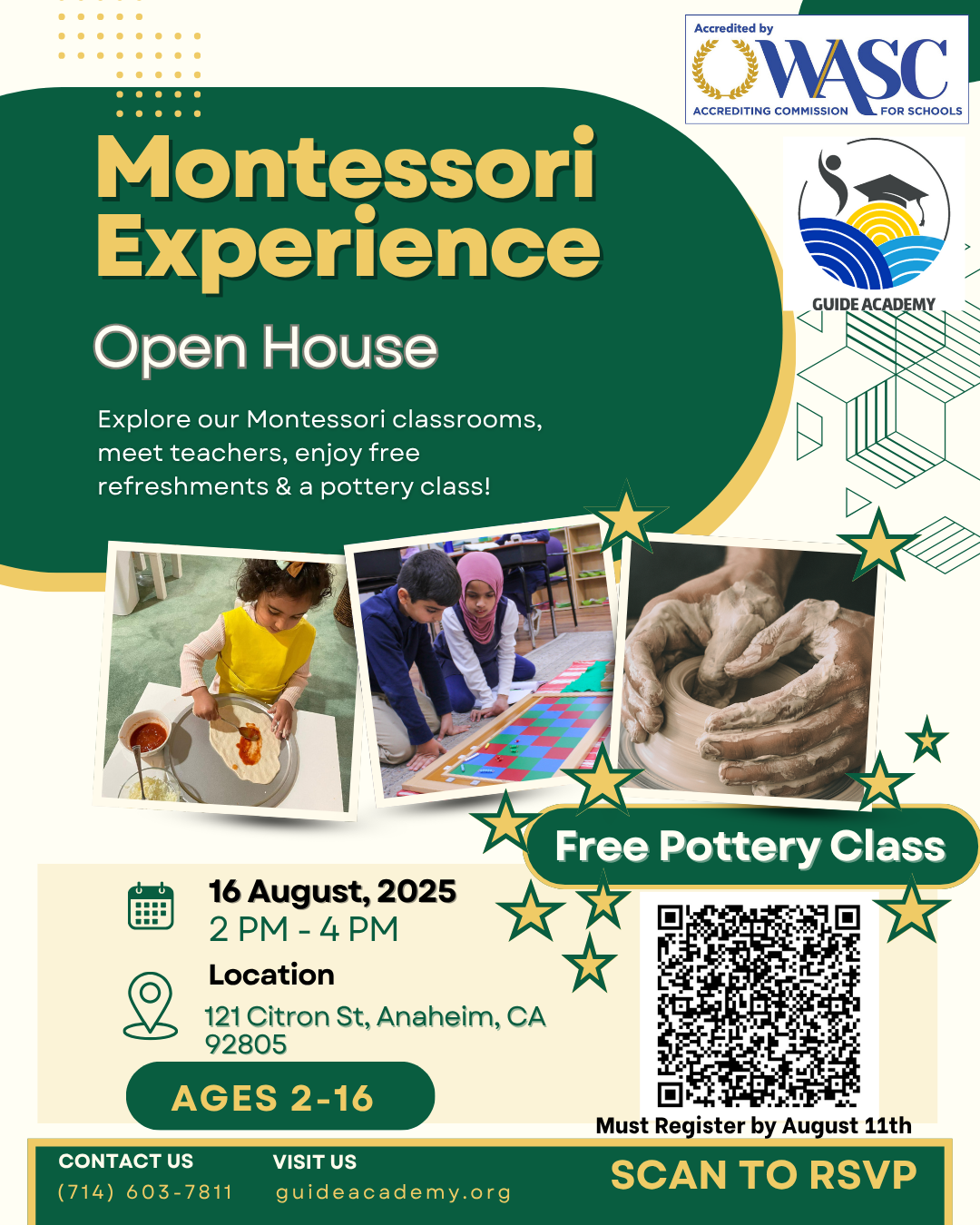 Accredited by
WASC
ACCREDITING COMMISSION FOR SCHOOLS

GUIDE ACADEMY

Montessori Experience

Open House

Explore our Montessori classrooms, meet teachers, enjoy free refreshments & a pottery class!

Free Pottery Class

16 August, 2025
2 PM - 4 PM

Location
121 Citron St, Anaheim, CA 92805

AGES 2-16

Must Register by August 11th

CONTACT US
(714) 603-7811

VISIT US
guideacademy.org

SCAN TO RSVP